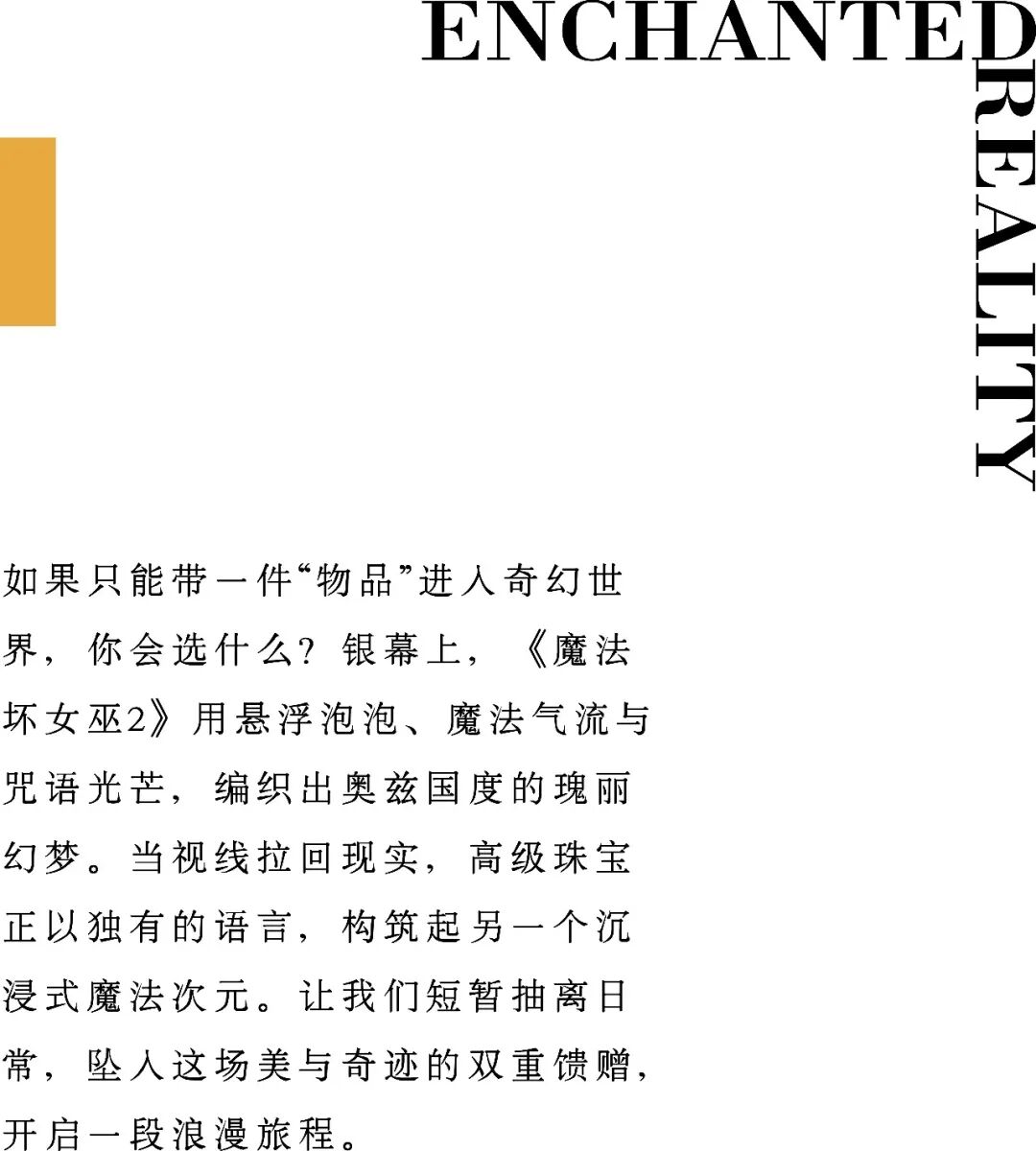 ENCHANTED

REALITY

如果只能带一件“物品”进入奇幻世界，你会选什么?银幕上，《魔法坏女巫2》用悬浮泡泡、魔法气流与咒语光芒，编织出奥兹国度的瑰丽幻梦。当视线拉回现实，高级珠宝正以独有的语言，构筑起另一个沉浸式魔法次元。让我们短暂抽离日常，坠入这场美与奇迹的双重馈赠，开启一段浪漫旅程。